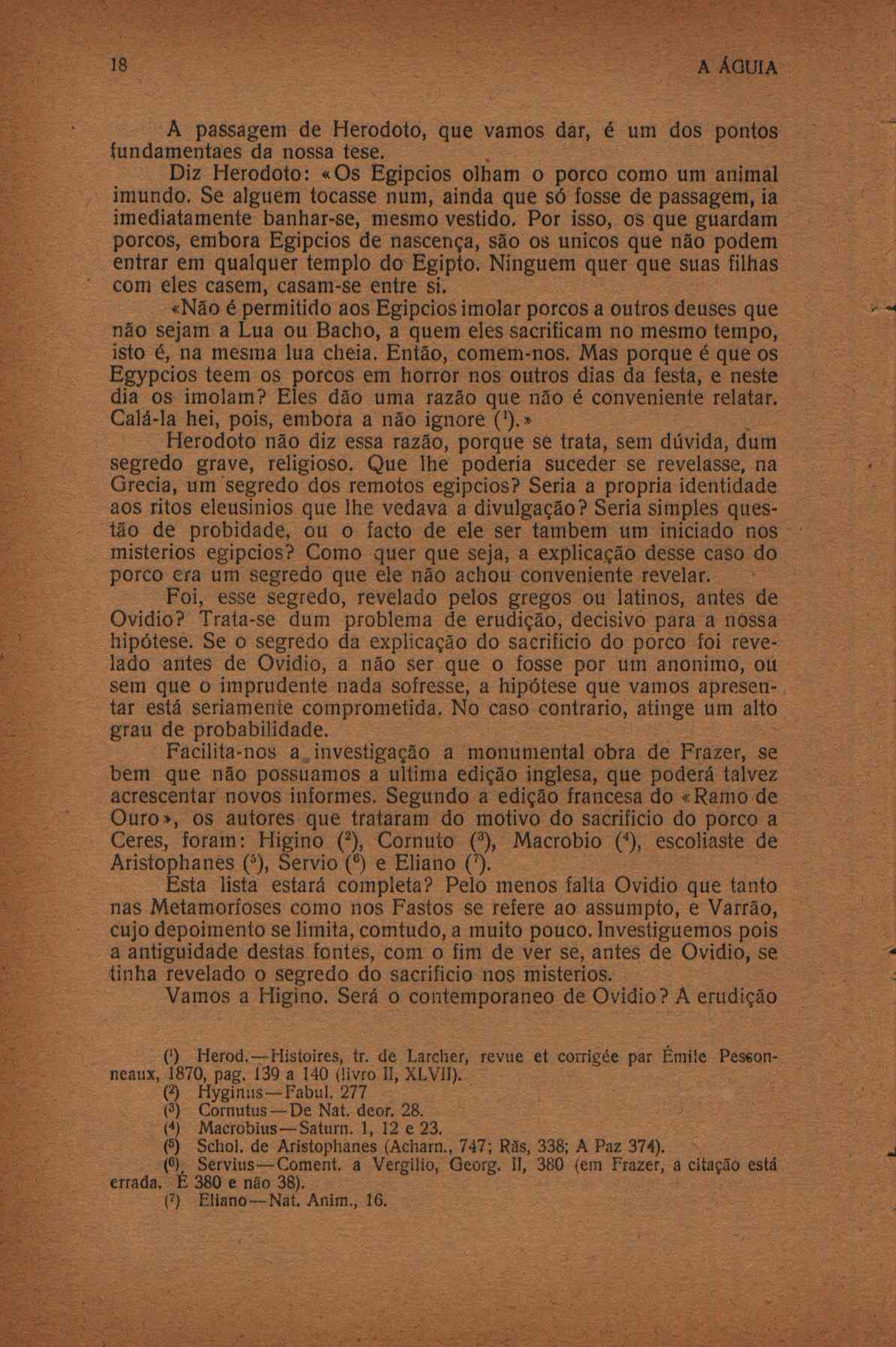 18 A ÁGUIA

A passagem de Herodoto, que vamos dar, é um dos pontos fundamentaes da nossa tese.

Diz Herodoto: «Os Egipcios olham o porco como um animal imundo. Se alguem tocasse num, ainda que só fosse de passagem, ia imediatamente banhar-se, mesmo vestido. Por isso, os que guardam porcos, embora Egipcios de nascença, são os unicos que não podem entrar em qualquer templo do Egipto. Ninguem quer que suas filhas com eles casem, casam-se entre si.

«Não é permitido aos Egipcios imolar porcos a outros deuses que não sejam a Lua ou Bacho, a quem eles sacrificam no mesmo tempo, isto é, na mesma lua cheia. Então, comem-nos. Mas porque é que os Egypcios teem os porcos em horror nos outros dias da festa, e neste dia os imolam? Eles dão uma razão que não é conveniente relatar. Calá-la hei, pois, embora a não ignore ($^1$).»

Herodoto não diz essa razão, porque se trata, sem dúvida, dum segredo grave, religioso. Que lhe poderia suceder se revelasse, na Grecia, um segredo dos remotos egipcios? Seria a propria identidade aos ritos eleusinios que lhe vedava a divulgação? Seria simples questão de probidade, ou o facto de ele ser tambem um iniciado nos misterios egipcios? Como quer que seja, a explicação desse caso do porco era um segredo que ele não achou conveniente revelar.

Foi, esse segredo, revelado pelos gregos ou latinos, antes de Ovidio? Trata-se dum problema de erudição, decisivo para a nossa hipótese. Se o segredo da explicação do sacrificio do porco foi revelado antes de Ovidio, a não ser que o fosse por um anonimo, ou sem que o imprudente nada sofresse, a hipótese que vamos apresentar está seriamente comprometida. No caso contrario, atinge um alto grau de probabilidade.

Facilita-nos a investigação a monumental obra de Frazer, se bem que não possuamos a ultima edição inglesa, que poderá talvez acrescentar novos informes. Segundo a edição francesa do «Ramo de Ouro», os autores que trataram do motivo do sacrificio do porco a Ceres, foram: Higino ($^2$), Cornuto ($^3$), Macrobio ($^4$), escoliaste de Aristophanes ($^5$), Servio ($^6$) e Eliano ($^7$).

Esta lista estará completa? Pelo menos falta Ovidio que tanto nas Metamorfoses como nos Fastos se refere ao assumpto, e Varrão, cujo depoimento se limita, comtudo, a muito pouco. Investiguemos pois a antiguidade destas fontes, com o fim de ver se, antes de Ovidio, se tinha revelado o segredo do sacrificio nos misterios.

Vamos a Higino. Será o contemporaneo de Ovidio? A erudição

($^1$) Herod.—Histoires, tr. de Larcher, revue et corrigée par Émile Pessonneaux, 1870, pag. 139 a 140 (livro II, XLVII).
($^2$) Hyginus—Fabul. 277
($^3$) Cornutus—De Nat. deor. 28.
($^4$) Macrobius—Saturn. 1, 12 e 23.
($^5$) Schol. de Aristophanes (Acharn., 747; Rãs, 338; A Paz 374).
($^6$) Servius—Coment. a Vergilio, Georg. II, 380 (em Frazer, a citação está errada. É 380 e não 38).
($^7$) Eliano—Nat. Anim., 16.